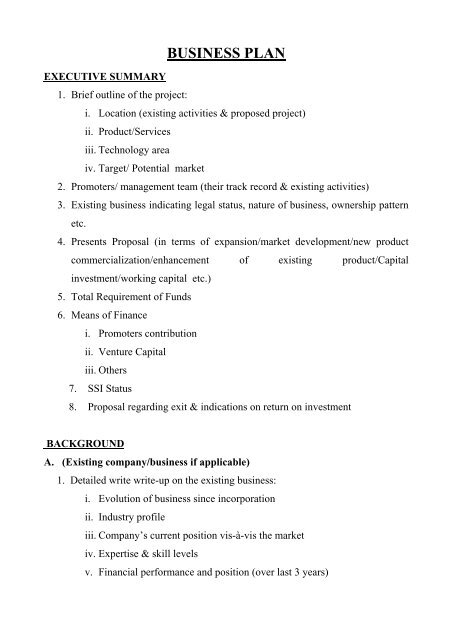 BUSINESS PLAN

EXECUTIVE SUMMARY

1. Brief outline of the project:
i. Location (existing activities & proposed project)
ii. Product/Services
iii. Technology area
iv. Target/ Potential market
2. Promoters/ management team (their track record & existing activities)
3. Existing business indicating legal status, nature of business, ownership pattern etc.
4. Presents Proposal (in terms of expansion/market development/new product commercialization/enhancement of existing product/Capital investment/working capital etc.)
5. Total Requirement of Funds
6. Means of Finance
i. Promoters contribution
ii. Venture Capital
iii. Others
7. SSI Status
8. Proposal regarding exit & indications on return on investment

BACKGROUND

A. (Existing company/business if applicable)
1. Detailed write write-up on the existing business:
i. Evolution of business since incorporation
ii. Industry profile
iii. Company's current position vis-à-vis the market
iv. Expertise & skill levels
v. Financial performance and position (over last 3 years)